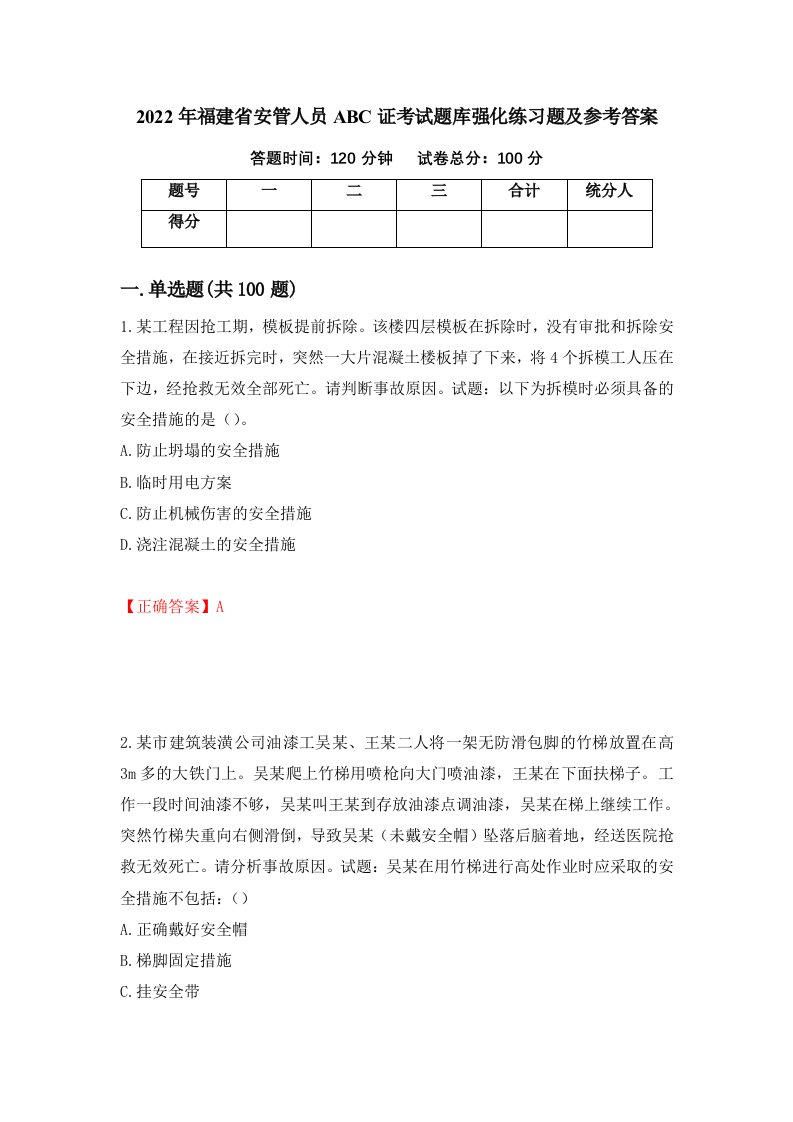 2022年福建省安管人员ABC证考试题库强化练习题及参考答案

答题时间：120分钟　试卷总分：100分

| 题号 | 一 | 二 | 三 | 合计 | 统分人 |
|---|---|---|---|---|---|
| 得分 |  |  |  |  |  |

一.单选题(共100题)

1.某工程因抢工期，模板提前拆除。该楼四层模板在拆除时，没有审批和拆除安全措施，在接近拆完时，突然一大片混凝土楼板掉了下来，将4个拆模工人压在下边，经抢救无效全部死亡。请判断事故原因。试题：以下为拆模时必须具备的安全措施的是（）。

A.防止坍塌的安全措施

B.临时用电方案

C.防止机械伤害的安全措施

D.浇注混凝土的安全措施

【正确答案】A

2.某市建筑装潢公司油漆工吴某、王某二人将一架无防滑包脚的竹梯放置在高3m多的大铁门上。吴某爬上竹梯用喷枪向大门喷油漆，王某在下面扶梯子。工作一段时间油漆不够，吴某叫王某到存放油漆点调油漆，吴某在梯上继续工作。突然竹梯失重向右侧滑倒，导致吴某（未戴安全帽）坠落后脑着地，经送医院抢救无效死亡。请分析事故原因。试题：吴某在用竹梯进行高处作业时应采取的安全措施不包括：（）

A.正确戴好安全帽

B.梯脚固定措施

C.挂安全带